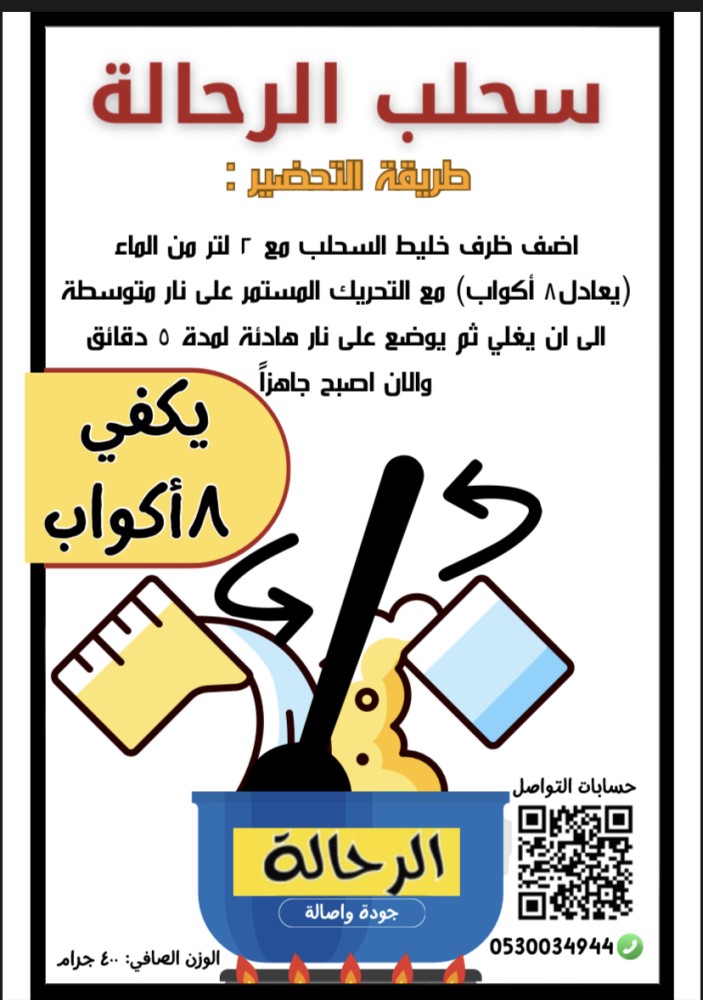 سحلب الرحالة

طريقة التحضير :

اضف ظرف خليط السحلب مع ٢ لتر من الماء (يعادل٨ أكواب) مع التحريك المستمر على نار متوسطة الى ان يغلي ثم يوضع على نار هادئة لمدة ٥ دقائق والان اصبح جاهزاً

يكفي
٨أكواب

الرحالة
جودة واصالة

حسابات التواصل

0530034944

الوزن الصافي: ٤٠٠ جرام